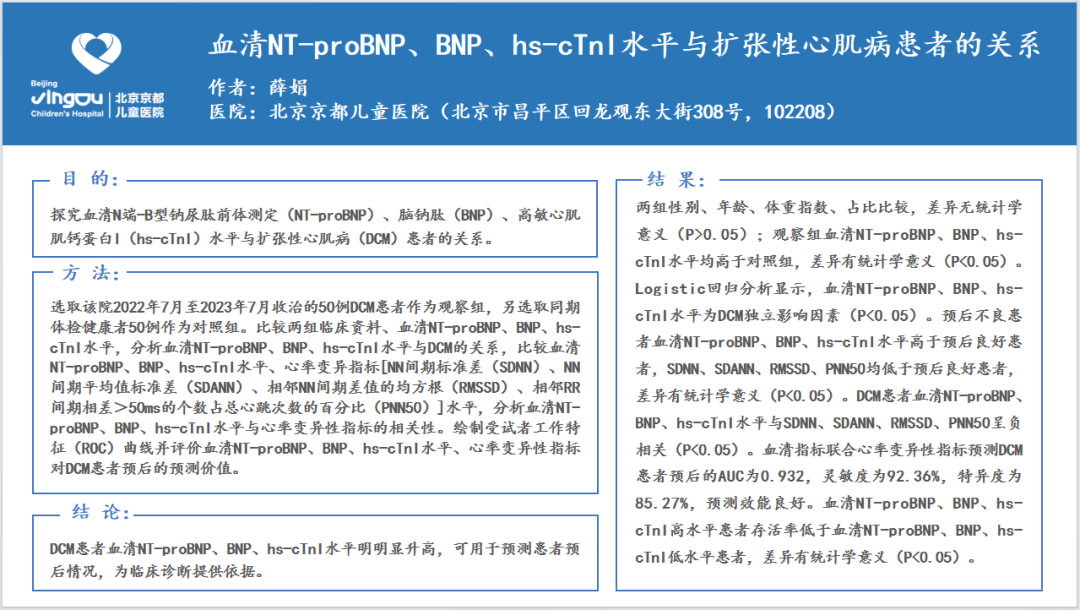 Beijing Jingdu Children's Hospital 北京京都儿童医院

血清NT-proBNP、BNP、hs-cTnI水平与扩张性心肌病患者的关系

作者：薛娟

医院：北京京都儿童医院（北京市昌平区回龙观东大街308号，102208）

目 的：

探究血清N端-B型钠尿肽前体测定（NT-proBNP）、脑钠肽（BNP）、高敏心肌肌钙蛋白I（hs-cTnI）水平与扩张性心肌病（DCM）患者的关系。

方 法：

选取该院2022年7月至2023年7月收治的50例DCM患者作为观察组，另选取同期体检健康者50例作为对照组。比较两组临床资料、血清NT-proBNP、BNP、hs-cTnI水平，分析血清NT-proBNP、BNP、hs-cTnI水平与DCM的关系，比较血清NT-proBNP、BNP、hs-cTnI水平、心率变异指标[NN间期标准差（SDNN）、NN间期平均值标准差（SDANN）、相邻NN间期差值的均方根（RMSSD）、相邻RR间期相差＞50ms的个数占总心跳次数的百分比（PNN50）]水平，分析血清NT-proBNP、BNP、hs-cTnI水平与心率变异性指标的相关性。绘制受试者工作特征（ROC）曲线并评价血清NT-proBNP、BNP、hs-cTnI水平、心率变异性指标对DCM患者预后的预测价值。

结 论：

DCM患者血清NT-proBNP、BNP、hs-cTnI水平明明显升高，可用于预测患者预后情况，为临床诊断提供依据。

结 果：

两组性别、年龄、体重指数、占比比较，差异无统计学意义（P>0.05）；观察组血清NT-proBNP、BNP、hs-cTnI水平均高于对照组，差异有统计学意义（P<0.05）。Logistic回归分析显示，血清NT-proBNP、BNP、hs-cTnI水平为DCM独立影响因素（P<0.05）。预后不良患者血清NT-proBNP、BNP、hs-cTnI水平高于预后良好患者，SDNN、SDANN、RMSSD、PNN50均低于预后良好患者，差异有统计学意义（P<0.05）。DCM患者血清NT-proBNP、BNP、hs-cTnI水平与SDNN、SDANN、RMSSD、PNN50呈负相关（P<0.05）。血清指标联合心率变异性指标预测DCM患者预后的AUC为0.932，灵敏度为92.36%，特异度为85.27%，预测效能良好。血清NT-proBNP、BNP、hs-cTnI高水平患者存活率低于血清NT-proBNP、BNP、hs-cTnI低水平患者，差异有统计学意义（P<0.05）。